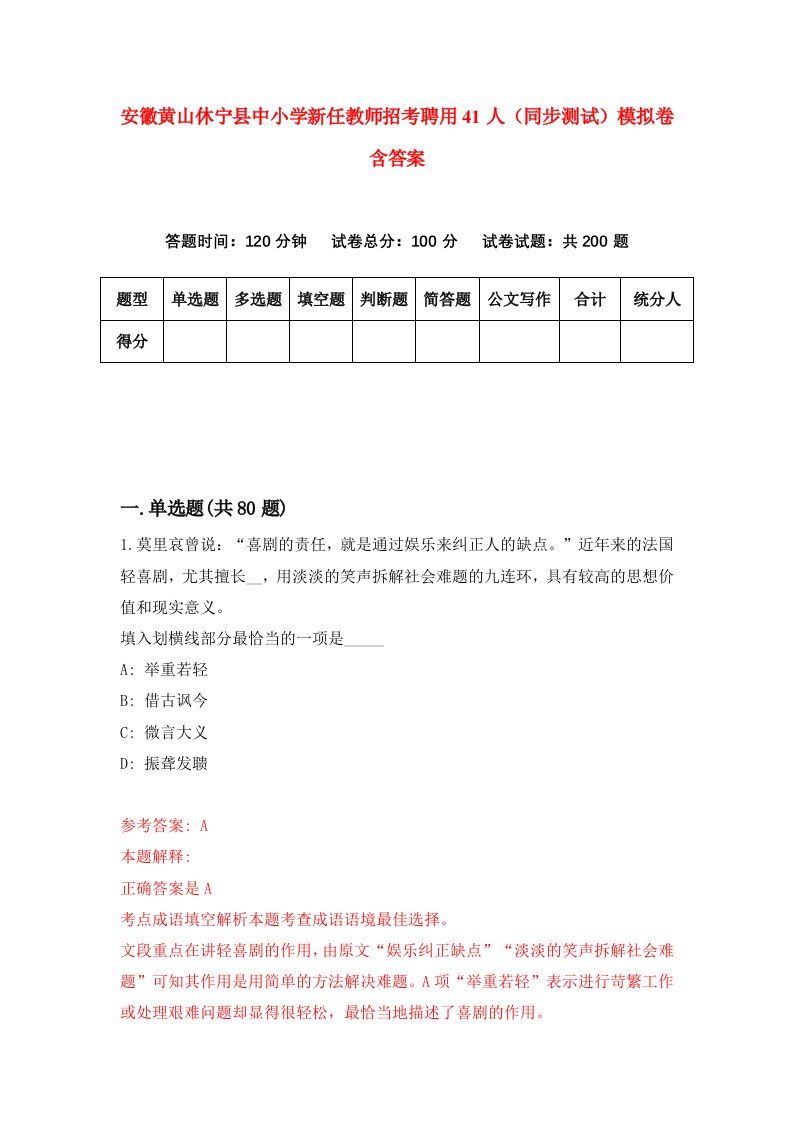 安徽黄山休宁县中小学新任教师招考聘用41人（同步测试）模拟卷含答案

答题时间：120分钟　试卷总分：100分　试卷试题：共200题

| 题型 | 单选题 | 多选题 | 填空题 | 判断题 | 简答题 | 公文写作 | 合计 | 统分人 |
|---|---|---|---|---|---|---|---|---|
| 得分 | | | | | | | | |

一.单选题(共80题)

1.莫里哀曾说：“喜剧的责任，就是通过娱乐来纠正人的缺点。”近年来的法国轻喜剧，尤其擅长__，用淡淡的笑声拆解社会难题的九连环，具有较高的思想价值和现实意义。

填入划横线部分最恰当的一项是_____

A: 举重若轻

B: 借古讽今

C: 微言大义

D: 振聋发聩

参考答案: A

本题解释:

正确答案是A

考点成语填空解析本题考查成语语境最佳选择。

文段重点在讲轻喜剧的作用，由原文“娱乐纠正缺点”“淡淡的笑声拆解社会难题”可知其作用是用简单的方法解决难题。A项“举重若轻”表示进行苛繁工作或处理艰难问题却显得很轻松，最恰当地描述了喜剧的作用。